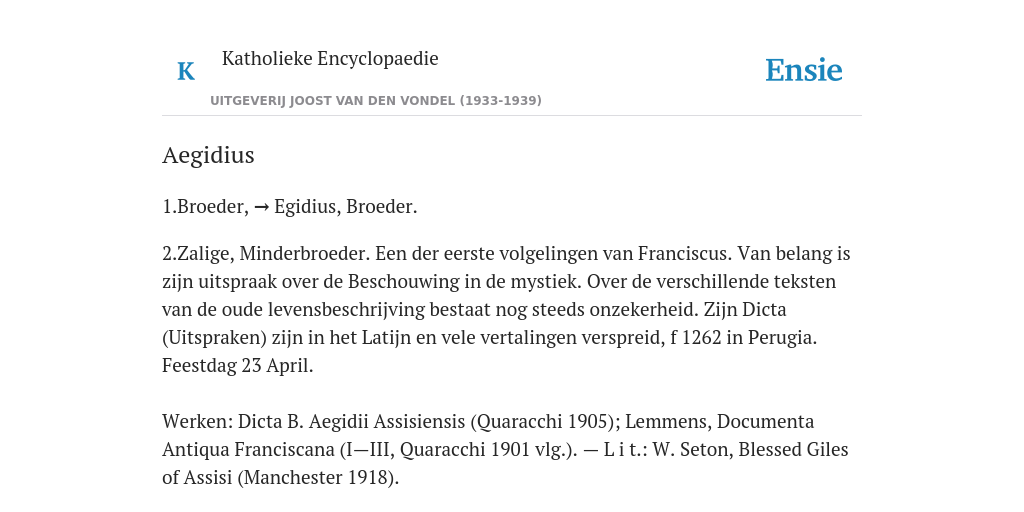 K

Katholieke Encyclopaedie

UITGEVERIJ JOOST VAN DEN VONDEL (1933-1939)

Ensie

Aegidius

1.Broeder, → Egidius, Broeder.

2.Zalige, Minderbroeder. Een der eerste volgelingen van Franciscus. Van belang is zijn uitspraak over de Beschouwing in de mystiek. Over de verschillende teksten van de oude levensbeschrijving bestaat nog steeds onzekerheid. Zijn Dicta (Uitspraken) zijn in het Latijn en vele vertalingen verspreid, f 1262 in Perugia. Feestdag 23 April.

Werken: Dicta B. Aegidii Assisiensis (Quaracchi 1905); Lemmens, Documenta Antiqua Franciscana (I—III, Quaracchi 1901 vlg.). — L i t.: W. Seton, Blessed Giles of Assisi (Manchester 1918).